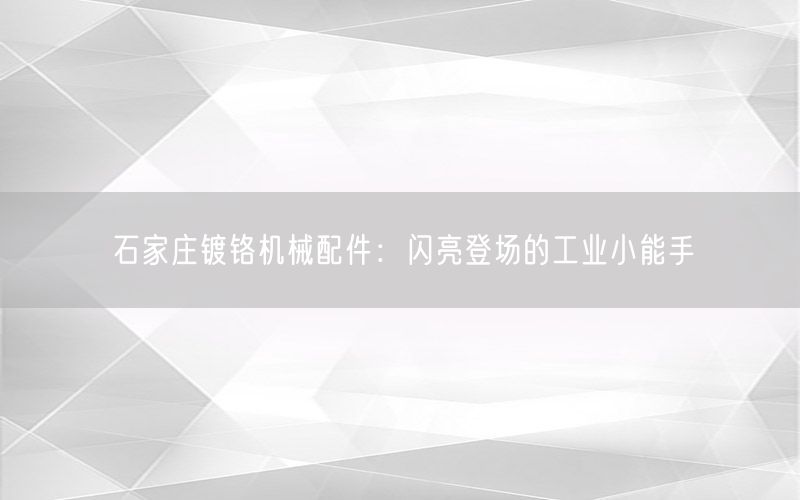 石家庄镀铬机械配件：闪亮登场的工业小能手